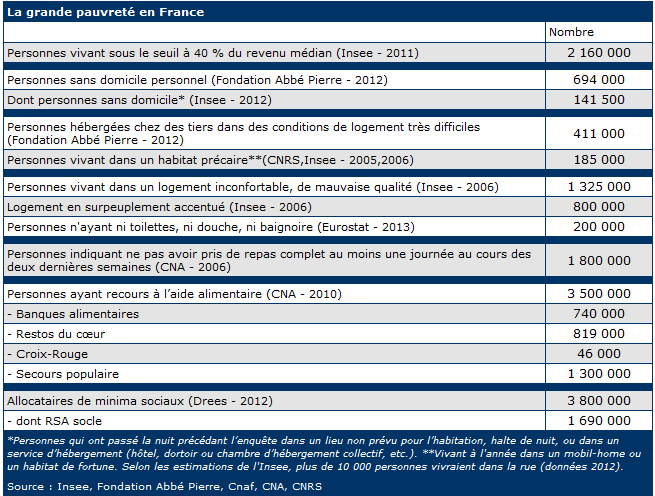 La grande pauvreté en France

| | Nombre |
|---|---|
| Personnes vivant sous le seuil à 40 % du revenu médian (Insee - 2011) | 2 160 000 |
| Personnes sans domicile personnel (Fondation Abbé Pierre - 2012) | 694 000 |
| Dont personnes sans domicile* (Insee - 2012) | 141 500 |
| Personnes hébergées chez des tiers dans des conditions de logement très difficiles (Fondation Abbé Pierre - 2012) | 411 000 |
| Personnes vivant dans un habitat précaire**(CNRS,Insee - 2005,2006) | 185 000 |
| Personnes vivant dans un logement inconfortable, de mauvaise qualité (Insee - 2006) | 1 325 000 |
| Logement en surpeuplement accentué (Insee - 2006) | 800 000 |
| Personnes n'ayant ni toilettes, ni douche, ni baignoire (Eurostat - 2013) | 200 000 |
| Personnes indiquant ne pas avoir pris de repas complet au moins une journée au cours des deux dernières semaines (CNA - 2006) | 1 800 000 |
| Personnes ayant recours à l'aide alimentaire (CNA - 2010) | 3 500 000 |
| - Banques alimentaires | 740 000 |
| - Restos du cœur | 819 000 |
| - Croix-Rouge | 46 000 |
| - Secours populaire | 1 300 000 |
| Allocataires de minima sociaux (Drees - 2012) | 3 800 000 |
| - dont RSA socle | 1 690 000 |

*Personnes qui ont passé la nuit précédant l'enquête dans un lieu non prévu pour l'habitation, halte de nuit, ou dans un service d'hébergement (hôtel, dortoir ou chambre d'hébergement collectif, etc.). **Vivant à l'année dans un mobil-home ou un habitat de fortune. Selon les estimations de l'Insee, plus de 10 000 personnes vivraient dans la rue (données 2012).

Source : Insee, Fondation Abbé Pierre, Cnaf, CNA, CNRS